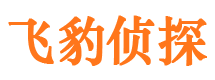 飞豹侦探